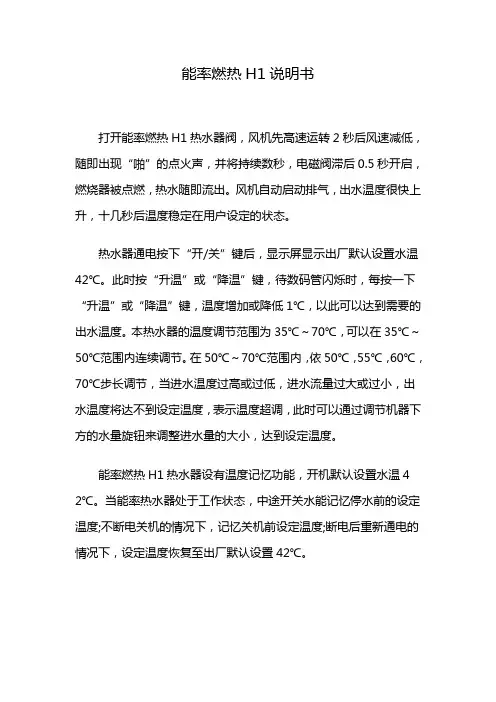 能率燃热 H1 说明书

打开能率燃热 H1 热水器阀，风机先高速运转 2 秒后风速减低，随即出现“啪”的点火声，并将持续数秒，电磁阀滞后 0.5 秒开启，燃烧器被点燃，热水随即流出。风机自动启动排气，出水温度很快上升，十几秒后温度稳定在用户设定的状态。

热水器通电按下“开/关”键后，显示屏显示出厂默认设置水温 42℃。此时按“升温”或“降温”键，待数码管闪烁时，每按一下“升温”或“降温”键，温度增加或降低 1℃，以此可以达到需要的出水温度。本热水器的温度调节范围为 35℃～70℃，可以在 35℃～50℃范围内连续调节。在 50℃～70℃范围内，依 50℃，55℃，60℃，70℃步长调节，当进水温度过高或过低，进水流量过大或过小，出水温度将达不到设定温度，表示温度超调，此时可以通过调节机器下方的水量旋钮来调整进水量的大小，达到设定温度。

能率燃热 H1 热水器设有温度记忆功能，开机默认设置水温 42℃。当能率热水器处于工作状态，中途开关水能记忆停水前的设定温度;不断电关机的情况下，记忆关机前设定温度;断电后重新通电的情况下，设定温度恢复至出厂默认设置 42℃。